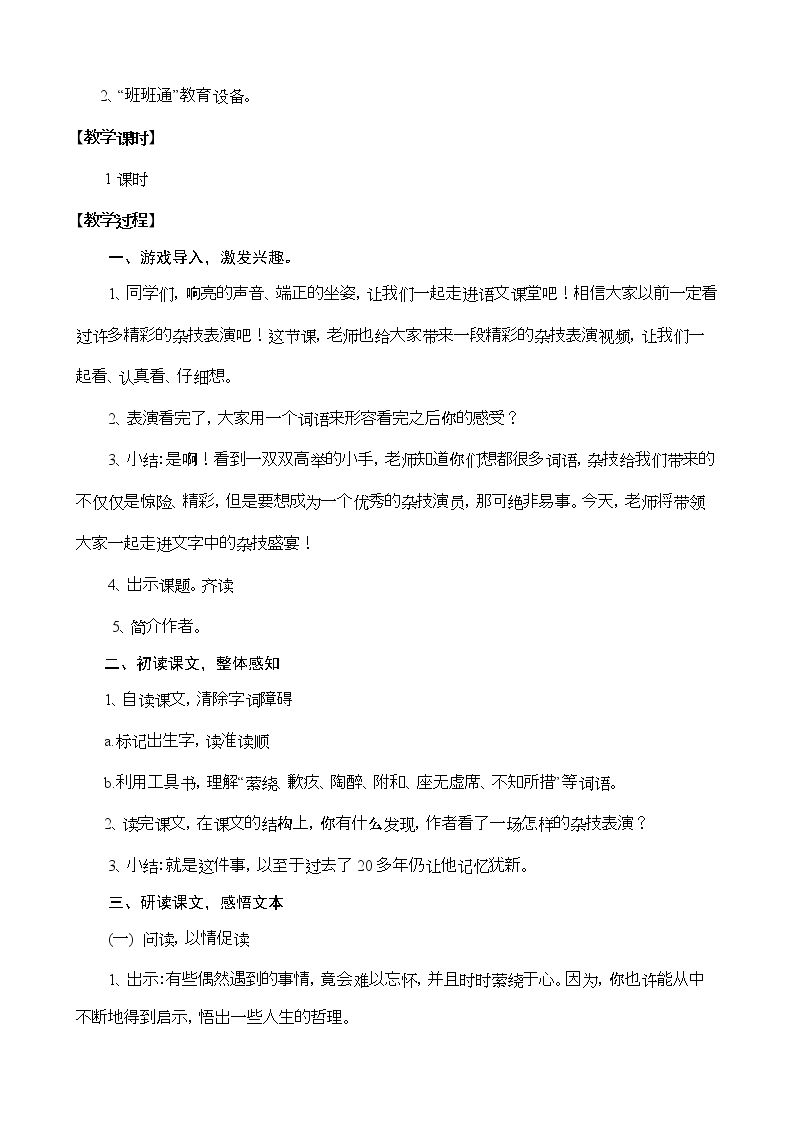 2、“班班通”教育设备。

【教学课时】

1课时

【教学过程】

一、游戏导入，激发兴趣。

1、同学们，响亮的声音、端正的坐姿，让我们一起走进语文课堂吧！相信大家以前一定看过许多精彩的杂技表演吧！这节课，老师也给大家带来一段精彩的杂技表演视频，让我们一起看、认真看、仔细想。

2、表演看完了，大家用一个词语来形容看完之后你的感受？

3、小结：是啊！看到一双双高举的小手，老师知道你们想都很多词语，杂技给我们带来的不仅仅是惊险、精彩，但是要想成为一个优秀的杂技演员，那可绝非易事。今天，老师将带领大家一起走进文字中的杂技盛宴！

4、出示课题。齐读

5、简介作者。

二、初读课文，整体感知

1、自读课文，清除字词障碍

a.标记出生字，读准读顺

b.利用工具书，理解“萦绕、歉疚、陶醉、附和、座无虚席、不知所措”等词语。

2、读完课文，在课文的结构上，你有什么发现，作者看了一场怎样的杂技表演？

3、小结：就是这件事，以至于过去了20多年仍让他记忆犹新。

三、研读课文，感悟文本

（一）问读，以情促读

1、出示：有些偶然遇到的事情，竟会难以忘怀，并且时时萦绕于心。因为，你也许能从中不断地得到启示，悟出一些人生的哲理。